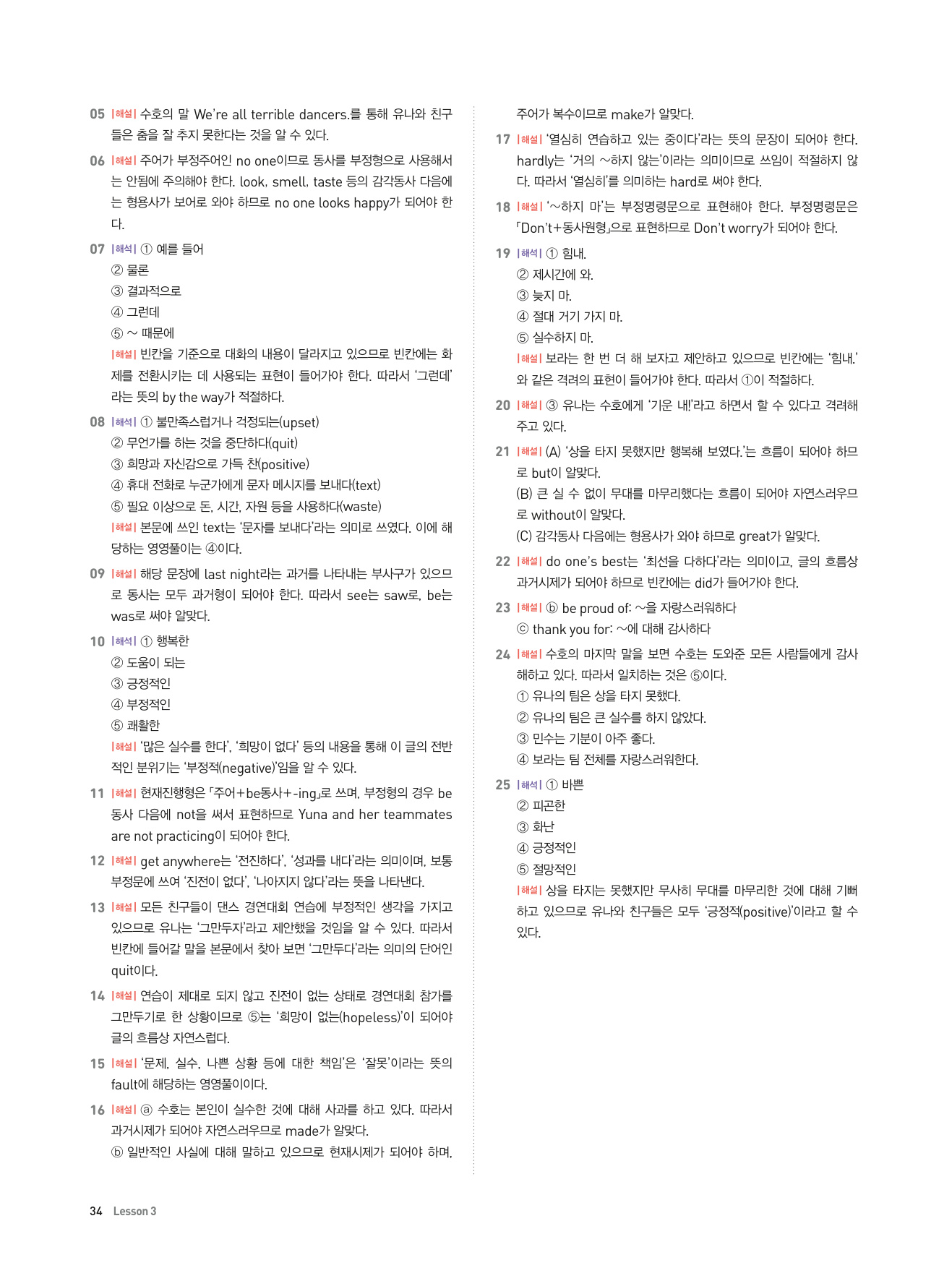 05 |해설| 수호의 말 We're all terrible dancers.를 통해 유나와 친구들은 춤을 잘 추지 못한다는 것을 알 수 있다.

06 |해설| 주어가 부정주어인 no one이므로 동사를 부정형으로 사용해서는 안됨에 주의해야 한다. look, smell, taste 등의 감각동사 다음에는 형용사가 보어로 와야 하므로 no one looks happy가 되어야 한다.

07 |해석| ① 예를 들어
② 물론
③ 결과적으로
④ 그런데
⑤ ~ 때문에
|해설| 빈칸을 기준으로 대화의 내용이 달라지고 있으므로 빈칸에는 화제를 전환시키는 데 사용되는 표현이 들어가야 한다. 따라서 '그런데'라는 뜻의 by the way가 적절하다.

08 |해석| ① 불만족스럽거나 걱정되는(upset)
② 무언가를 하는 것을 중단하다(quit)
③ 희망과 자신감으로 가득 찬(positive)
④ 휴대 전화로 누군가에게 문자 메시지를 보내다(text)
⑤ 필요 이상으로 돈, 시간, 자원 등을 사용하다(waste)
|해설| 본문에 쓰인 text는 '문자를 보내다'라는 의미로 쓰였다. 이에 해당하는 영영풀이는 ④이다.

09 |해설| 해당 문장에 last night라는 과거를 나타내는 부사구가 있으므로 동사는 모두 과거형이 되어야 한다. 따라서 see는 saw로, be는 was로 써야 알맞다.

10 |해석| ① 행복한
② 도움이 되는
③ 긍정적인
④ 부정적인
⑤ 쾌활한
|해설| '많은 실수를 한다', '희망이 없다' 등의 내용을 통해 이 글의 전반적인 분위기는 '부정적(negative)'임을 알 수 있다.

11 |해설| 현재진행형은 「주어+be동사+-ing」로 쓰며, 부정형의 경우 be동사 다음에 not을 써서 표현하므로 Yuna and her teammates are not practicing이 되어야 한다.

12 |해설| get anywhere는 '전진하다', '성과를 내다'라는 의미이며, 보통 부정문에 쓰여 '진전이 없다', '나아지지 않다'라는 뜻을 나타낸다.

13 |해설| 모든 친구들이 댄스 경연대회 연습에 부정적인 생각을 가지고 있으므로 유나는 '그만두자'라고 제안했을 것임을 알 수 있다. 따라서 빈칸에 들어갈 말을 본문에서 찾아 보면 '그만두다'라는 의미의 단어인 quit이다.

14 |해설| 연습이 제대로 되지 않고 진전이 없는 상태로 경연대회 참가를 그만두기로 한 상황이므로 ⑤는 '희망이 없는(hopeless)'이 되어야 글의 흐름상 자연스럽다.

15 |해설| '문제, 실수, 나쁜 상황 등에 대한 책임'은 '잘못'이라는 뜻의 fault에 해당하는 영영풀이이다.

16 |해설| ⓐ 수호는 본인이 실수한 것에 대해 사과를 하고 있다. 따라서 과거시제가 되어야 자연스러우므로 made가 알맞다.
ⓑ 일반적인 사실에 대해 말하고 있으므로 현재시제가 되어야 하며, 주어가 복수이므로 make가 알맞다.

17 |해설| '열심히 연습하고 있는 중이다'라는 뜻의 문장이 되어야 한다. hardly는 '거의 ~하지 않는'이라는 의미이므로 쓰임이 적절하지 않다. 따라서 '열심히'를 의미하는 hard로 써야 한다.

18 |해설| '~하지 마'는 부정명령문으로 표현해야 한다. 부정명령문은 「Don't+동사원형」으로 표현하므로 Don't worry가 되어야 한다.

19 |해석| ① 힘내.
② 제시간에 와.
③ 늦지 마.
④ 절대 거기 가지 마.
⑤ 실수하지 마.
|해설| 보라는 한 번 더 해 보자고 제안하고 있으므로 빈칸에는 '힘내.'와 같은 격려의 표현이 들어가야 한다. 따라서 ①이 적절하다.

20 |해설| ③ 유나는 수호에게 '기운 내!'라고 하면서 할 수 있다고 격려해 주고 있다.

21 |해설| (A) '상을 타지 못했지만 행복해 보였다.'는 흐름이 되어야 하므로 but이 알맞다.
(B) 큰 실 수 없이 무대를 마무리했다는 흐름이 되어야 자연스러우므로 without이 알맞다.
(C) 감각동사 다음에는 형용사가 와야 하므로 great가 알맞다.

22 |해설| do one's best는 '최선을 다하다'라는 의미이고, 글의 흐름상 과거시제가 되어야 하므로 빈칸에는 did가 들어가야 한다.

23 |해설| ⓑ be proud of: ~을 자랑스러워하다
ⓒ thank you for: ~에 대해 감사하다

24 |해설| 수호의 마지막 말을 보면 수호는 도와준 모든 사람들에게 감사해하고 있다. 따라서 일치하는 것은 ⑤이다.
① 유나의 팀은 상을 타지 못했다.
② 유나의 팀은 큰 실수를 하지 않았다.
③ 민수는 기분이 아주 좋다.
④ 보라는 팀 전체를 자랑스러워한다.

25 |해석| ① 바쁜
② 피곤한
③ 화난
④ 긍정적인
⑤ 절망적인
|해설| 상을 타지는 못했지만 무사히 무대를 마무리한 것에 대해 기뻐하고 있으므로 유나와 친구들은 모두 '긍정적(positive)'이라고 할 수 있다.

34 Lesson 3